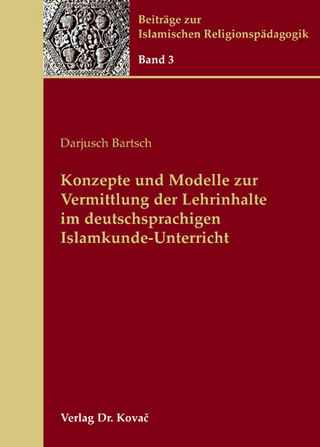 Beiträge zur Islamischen Religionspädagogik

Band 3

Darjusch Bartsch

Konzepte und Modelle zur Vermittlung der Lehrinhalte im deutschsprachigen Islamkunde-Unterricht

Verlag Dr. Kovač